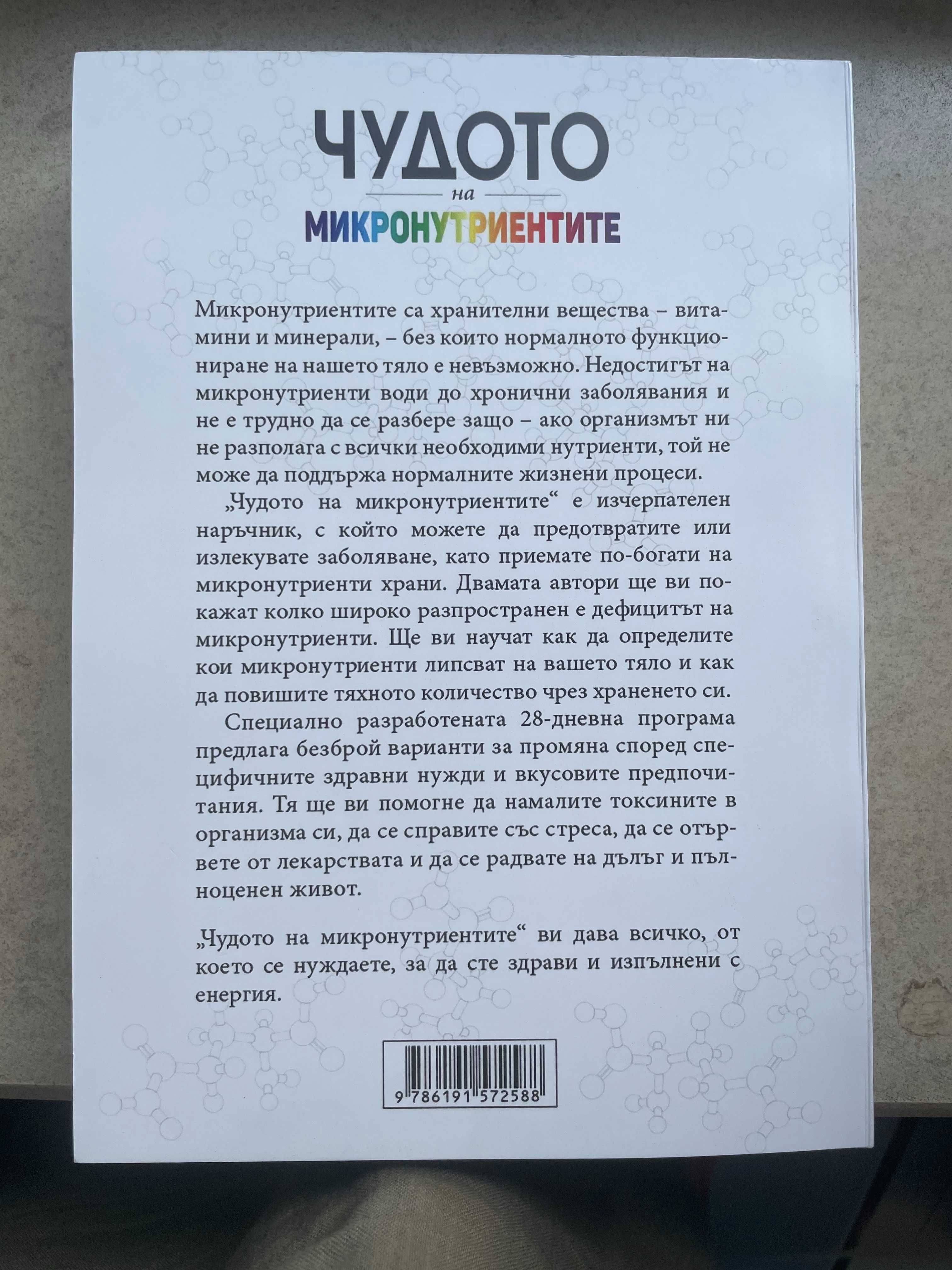 ЧУДОТО
на
МИКРОНУТРИЕНТИТЕ

Микронутриентите са хранителни вещества – витамини и минерали, – без които нормалното функциониране на нашето тяло е невъзможно. Недостигът на микронутриенти води до хронични заболявания и не е трудно да се разбере защо – ако организмът ни не разполага с всички необходими нутриенти, той не може да поддържа нормалните жизнени процеси.

„Чудото на микронутриентите“ е изчерпателен наръчник, с който можете да предотвратите или излекувате заболяване, като приемате по-богати на микронутриенти храни. Двамата автори ще ви покажат колко широко разпространен е дефицитът на микронутриенти. Ще ви научат как да определите кои микронутриенти липсват на вашето тяло и как да повишите тяхното количество чрез храненето си.

Специално разработената 28-дневна програма предлага безброй варианти за промяна според специфичните здравни нужди и вкусовите предпочитания. Тя ще ви помогне да намалите токсините в организма си, да се справите със стреса, да се отървете от лекарствата и да се радвате на дълъг и пълноценен живот.

„Чудото на микронутриентите“ ви дава всичко, от което се нуждаете, за да сте здрави и изпълнени с енергия.

9 786191 572588